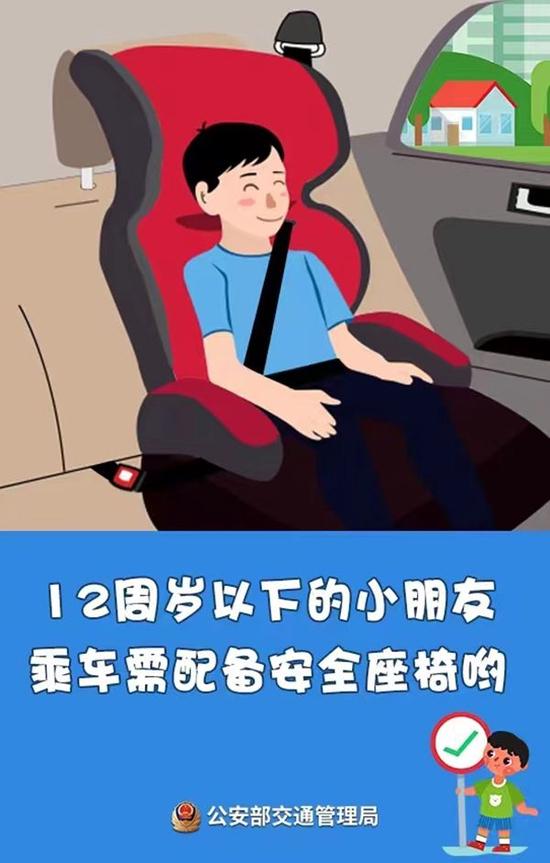 12周岁以下的小朋友
乘车需配备安全座椅哟

公安部交通管理局